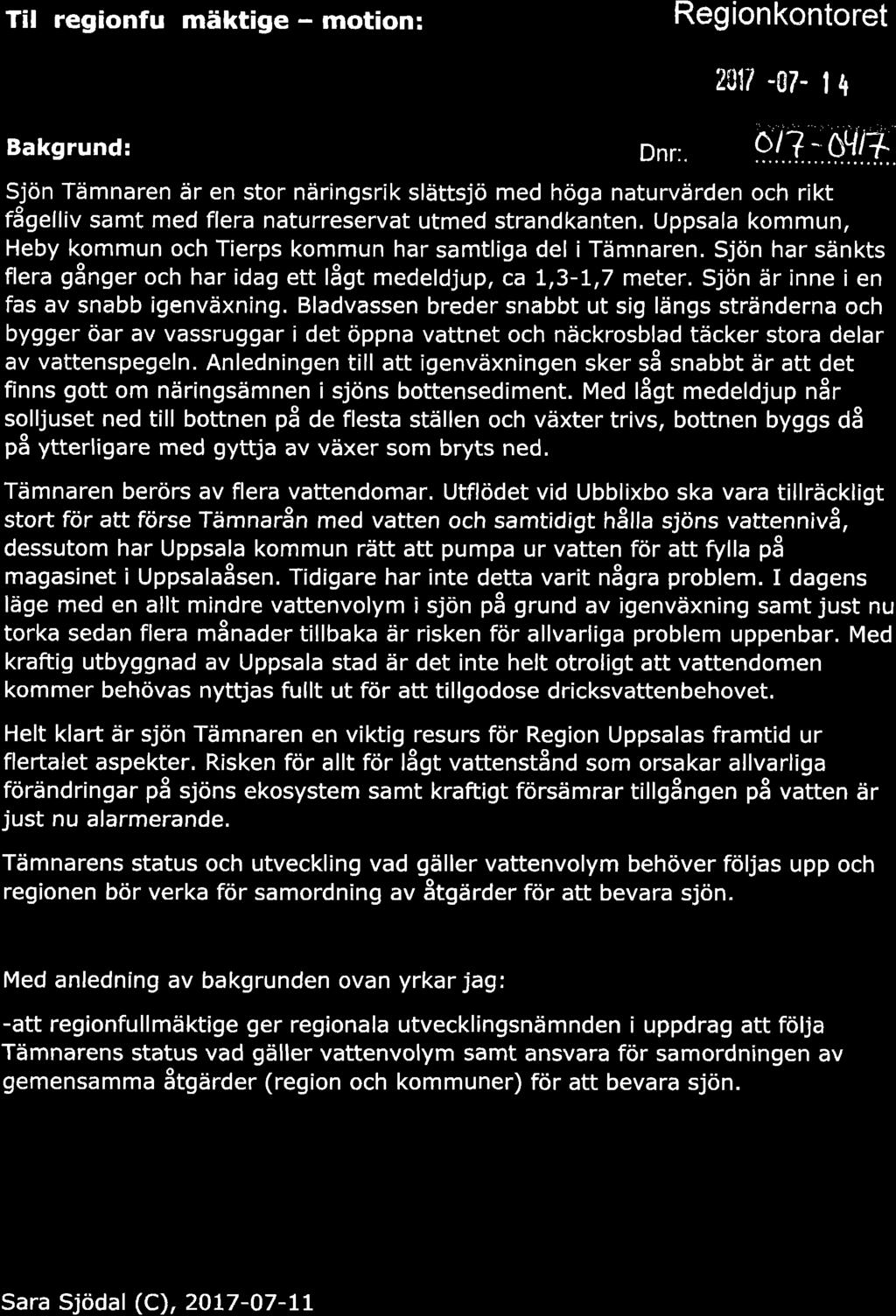 Til regionfu mäktige – motion:

Regionkontoret

2017 -07- 14

Bakgrund:

Dnr:. 017-0417

Sjön Tämnaren är en stor näringsrik slättsjö med höga naturvärden och rikt fågelliv samt med flera naturreservat utmed strandkanten. Uppsala kommun, Heby kommun och Tierps kommun har samtliga del i Tämnaren. Sjön har sänkts flera gånger och har idag ett lågt medeldjup, ca 1,3-1,7 meter. Sjön är inne i en fas av snabb igenväxning. Bladvassen breder snabbt ut sig längs stränderna och bygger öar av vassruggar i det öppna vattnet och näckrosblad täcker stora delar av vattenspegeln. Anledningen till att igenväxningen sker så snabbt är att det finns gott om näringsämnen i sjöns bottensediment. Med lågt medeldjup når solljuset ned till bottnen på de flesta ställen och växter trivs, bottnen byggs då på ytterligare med gyttja av växer som bryts ned.

Tämnaren berörs av flera vattendomar. Utflödet vid Ubblixbo ska vara tillräckligt stort för att förse Tämnarån med vatten och samtidigt hålla sjöns vattennivå, dessutom har Uppsala kommun rätt att pumpa ur vatten för att fylla på magasinet i Uppsalaåsen. Tidigare har inte detta varit några problem. I dagens läge med en allt mindre vattenvolym i sjön på grund av igenväxning samt just nu torka sedan flera månader tillbaka är risken för allvarliga problem uppenbar. Med kraftig utbyggnad av Uppsala stad är det inte helt otroligt att vattendomen kommer behövas nyttjas fullt ut för att tillgodose dricksvattenbehovet.

Helt klart är sjön Tämnaren en viktig resurs för Region Uppsalas framtid ur flertalet aspekter. Risken för allt för lågt vattenstånd som orsakar allvarliga förändringar på sjöns ekosystem samt kraftigt försämrar tillgången på vatten är just nu alarmerande.

Tämnarens status och utveckling vad gäller vattenvolym behöver följas upp och regionen bör verka för samordning av åtgärder för att bevara sjön.

Med anledning av bakgrunden ovan yrkar jag:

-att regionfullmäktige ger regionala utvecklingsnämnden i uppdrag att följa Tämnarens status vad gäller vattenvolym samt ansvara för samordningen av gemensamma åtgärder (region och kommuner) för att bevara sjön.

Sara Sjödal (C), 2017-07-11